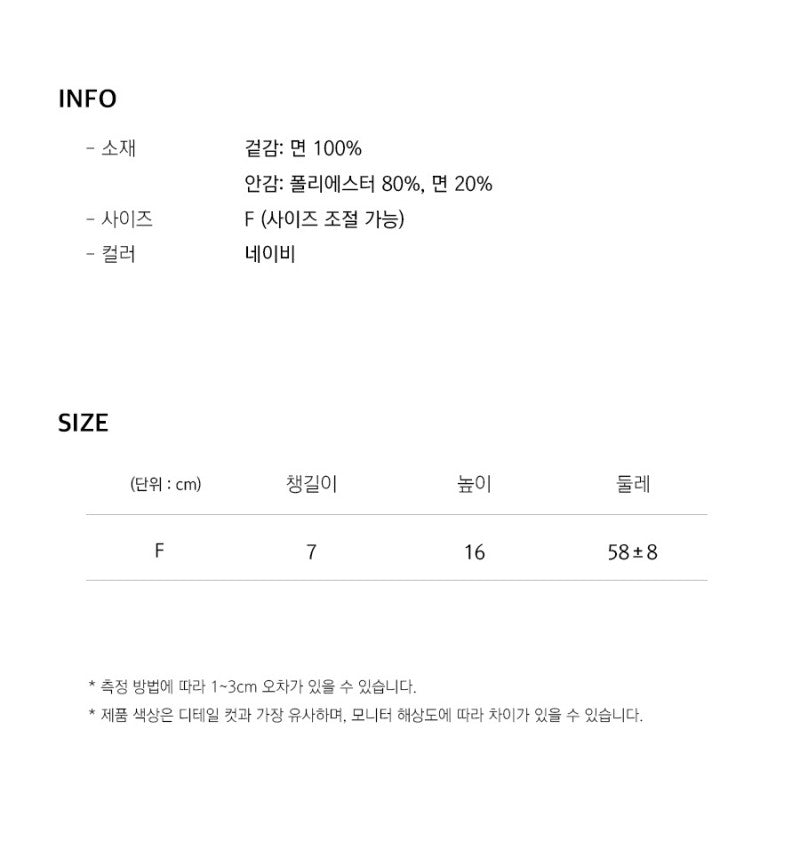 INFO

- 소재
겉감: 면 100%
안감: 폴리에스터 80%, 면 20%
- 사이즈
F (사이즈 조절 가능)
- 컬러
네이비

SIZE

| (단위 : cm) | 챙길이 | 높이 | 둘레 |
|---|---|---|---|
| F | 7 | 16 | 58±8 |

* 측정 방법에 따라 1~3cm 오차가 있을 수 있습니다.
* 제품 색상은 디테일 컷과 가장 유사하며, 모니터 해상도에 따라 차이가 있을 수 있습니다.